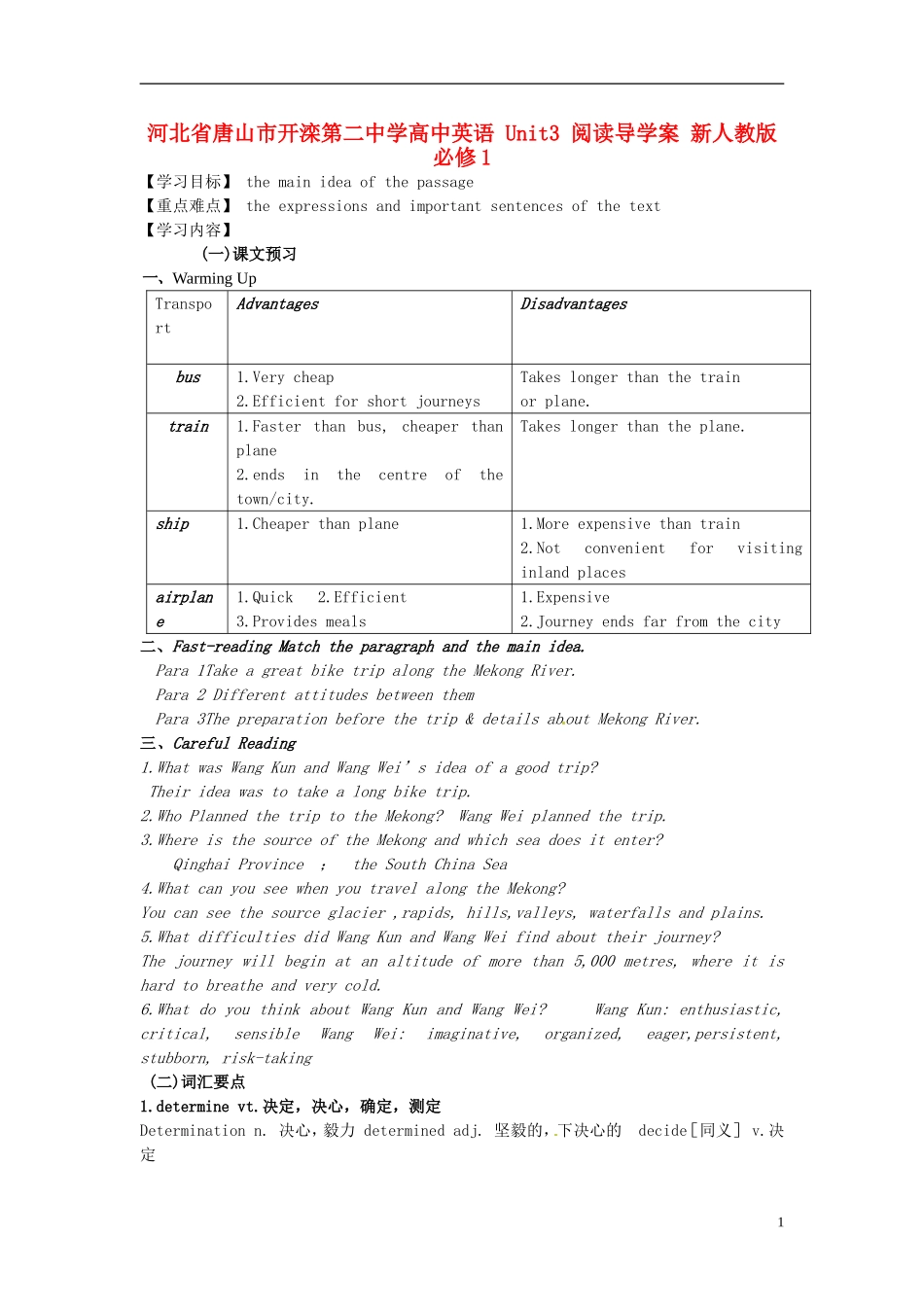 河北省唐山市开滦第二中学高中英语 Unit3 阅读导学案 新人教版必修1

【学习目标】 the main idea of the passage
【重点难点】 the expressions and important sentences of the text
【学习内容】
(一)课文预习
一、Warming Up

| Transport | Advantages | Disadvantages |
|---|---|---|
| bus | 1.Very cheap 2.Efficient for short journeys | Takes longer than the train or plane. |
| train | 1.Faster than bus, cheaper than plane 2.ends in the centre of the town/city. | Takes longer than the plane. |
| ship | 1.Cheaper than plane | 1.More expensive than train 2.Not convenient for visiting inland places |
| airplane | 1.Quick 2.Efficient 3.Provides meals | 1.Expensive 2.Journey ends far from the city |

二、Fast-reading Match the paragraph and the main idea.
Para 1Take a great bike trip along the Mekong River.
Para 2 Different attitudes between them
Para 3The preparation before the trip & details about Mekong River.
三、Careful Reading
1.What was Wang Kun and Wang Wei' s idea of a good trip?
Their idea was to take a long bike trip.
2.Who Planned the trip to the Mekong? Wang Wei planned the trip.
3.Where is the source of the Mekong and which sea does it enter?
Qinghai Province ; the South China Sea
4.What can you see when you travel along the Mekong?
You can see the source glacier ,rapids, hills,valleys, waterfalls and plains.
5.What difficulties did Wang Kun and Wang Wei find about their journey?
The journey will begin at an altitude of more than 5,000 metres, where it is hard to breathe and very cold.
6.What do you think about Wang Kun and Wang Wei? Wang Kun: enthusiastic, critical, sensible Wang Wei: imaginative, organized, eager,persistent, stubborn, risk-taking
(二)词汇要点
1.determine vt.决定，决心，确定，测定
Determination n. 决心，毅力 determined adj. 坚毅的，下决心的 decide[同义] v.决定

1